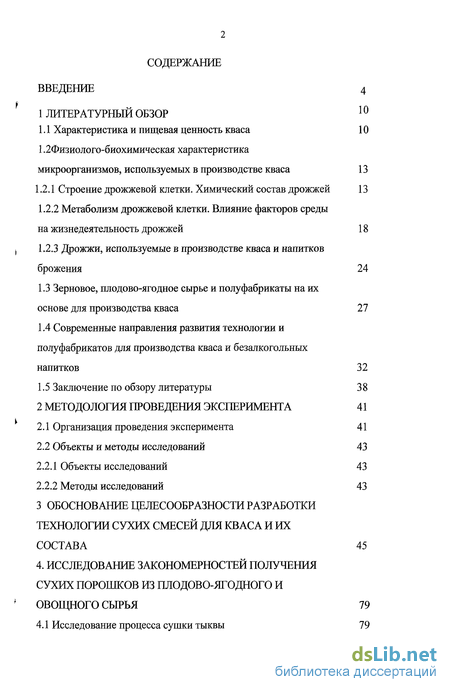 2

СОДЕРЖАНИЕ

ВВЕДЕНИЕ 4

1 ЛИТЕРАТУРНЫЙ ОБЗОР 10

1.1 Характеристика и пищевая ценность кваса 10

1.2Физиолого-биохимическая характеристика микроорганизмов, используемых в производстве кваса 13

1.2.1 Строение дрожжевой клетки. Химический состав дрожжей 13

1.2.2 Метаболизм дрожжевой клетки. Влияние факторов среды на жизнедеятельность дрожжей 18

1.2.3 Дрожжи, используемые в производстве кваса и напитков брожения 24

1.3 Зерновое, плодово-ягодное сырье и полуфабрикаты на их основе для производства кваса 27

1.4 Современные направления развития технологии и полуфабрикатов для производства кваса и безалкогольных напитков 32

1.5 Заключение по обзору литературы 38

2 МЕТОДОЛОГИЯ ПРОВЕДЕНИЯ ЭКСПЕРИМЕНТА 41

2.1 Организация проведения эксперимента 41

2.2 Объекты и методы исследований 43

2.2.1 Объекты исследований 43

2.2.2 Методы исследований 43

3 ОБОСНОВАНИЕ ЦЕЛЕСООБРАЗНОСТИ РАЗРАБОТКИ ТЕХНОЛОГИИ СУХИХ СМЕСЕЙ ДЛЯ КВАСА И ИХ СОСТАВА 45

4. ИССЛЕДОВАНИЕ ЗАКОНОМЕРНОСТЕЙ ПОЛУЧЕНИЯ СУХИХ ПОРОШКОВ ИЗ ПЛОДОВО-ЯГОДНОГО И ОВОЩНОГО СЫРЬЯ 79

4.1 Исследование процесса сушки тыквы 79

dsLib.net
библиотека диссертаций